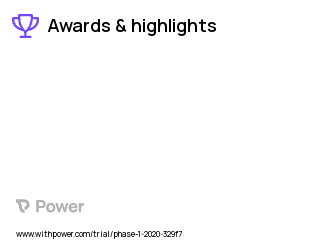 Awards & highlights

Power

www.withpower.com/trial/phase-1-2020-329f7